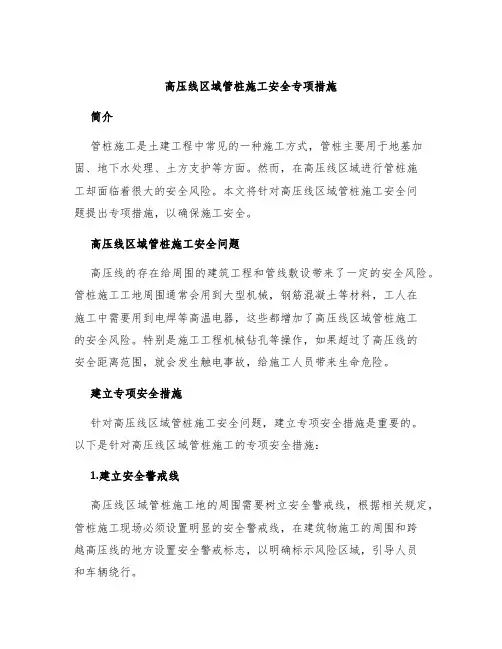 高压线区域管桩施工安全专项措施

简介

管桩施工是土建工程中常见的一种施工方式，管桩主要用于地基加固、地下水处理、土方支护等方面。然而，在高压线区域进行管桩施工却面临着很大的安全风险。本文将针对高压线区域管桩施工安全问题提出专项措施，以确保施工安全。

高压线区域管桩施工安全问题

高压线的存在给周围的建筑工程和管线敷设带来了一定的安全风险。管桩施工工地周围通常会用到大型机械，钢筋混凝土等材料，工人在施工中需要用到电焊等高温电器，这些都增加了高压线区域管桩施工的安全风险。特别是施工工程机械钻孔等操作，如果超过了高压线的安全距离范围，就会发生触电事故，给施工人员带来生命危险。

建立专项安全措施

针对高压线区域管桩施工安全问题，建立专项安全措施是重要的。以下是针对高压线区域管桩施工的专项安全措施：

1.建立安全警戒线

高压线区域管桩施工地的周围需要树立安全警戒线，根据相关规定，管桩施工现场必须设置明显的安全警戒线，在建筑物施工的周围和跨越高压线的地方设置安全警戒标志，以明确标示风险区域，引导人员和车辆绕行。